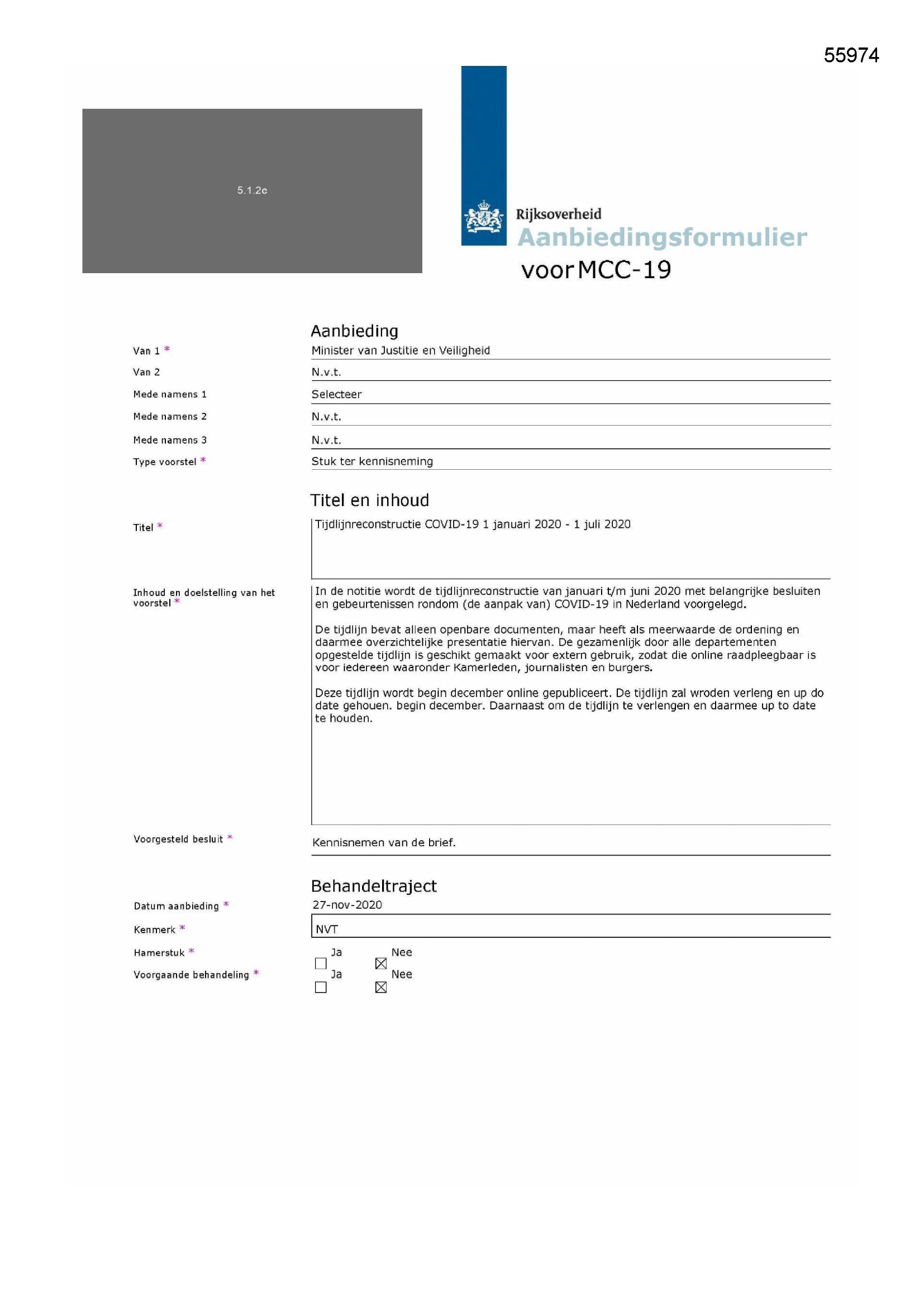 55974

5.1.2e

Rijksoverheid
Aanbiedingsformulier
voor MCC-19

Aanbieding

Van 1 * Minister van Justitie en Veiligheid

Van 2 N.v.t.

Mede namens 1 Selecteer

Mede namens 2 N.v.t.

Mede namens 3 N.v.t.

Type voorstel * Stuk ter kennisneming

Titel en inhoud

Titel * Tijdlijnreconstructie COVID-19 1 januari 2020 - 1 juli 2020

Inhoud en doelstelling van het voorstel * In de notitie wordt de tijdlijnreconstructie van januari t/m juni 2020 met belangrijke besluiten en gebeurtenissen rondom (de aanpak van) COVID-19 in Nederland voorgelegd.

De tijdlijn bevat alleen openbare documenten, maar heeft als meerwaarde de ordening en daarmee overzichtelijke presentatie hiervan. De gezamenlijk door alle departementen opgestelde tijdlijn is geschikt gemaakt voor extern gebruik, zodat die online raadpleegbaar is voor iedereen waaronder Kamerleden, journalisten en burgers.

Deze tijdlijn wordt begin december online gepubliceert. De tijdlijn zal wroden verleng en up do date gehouen. begin december. Daarnaast om de tijdlijn te verlengen en daarmee up to date te houden.

Voorgesteld besluit * Kennisnemen van de brief.

Behandeltraject

Datum aanbieding * 27-nov-2020

Kenmerk * NVT

Hamerstuk * ☐ Ja ☒ Nee

Voorgaande behandeling * ☐ Ja ☒ Nee